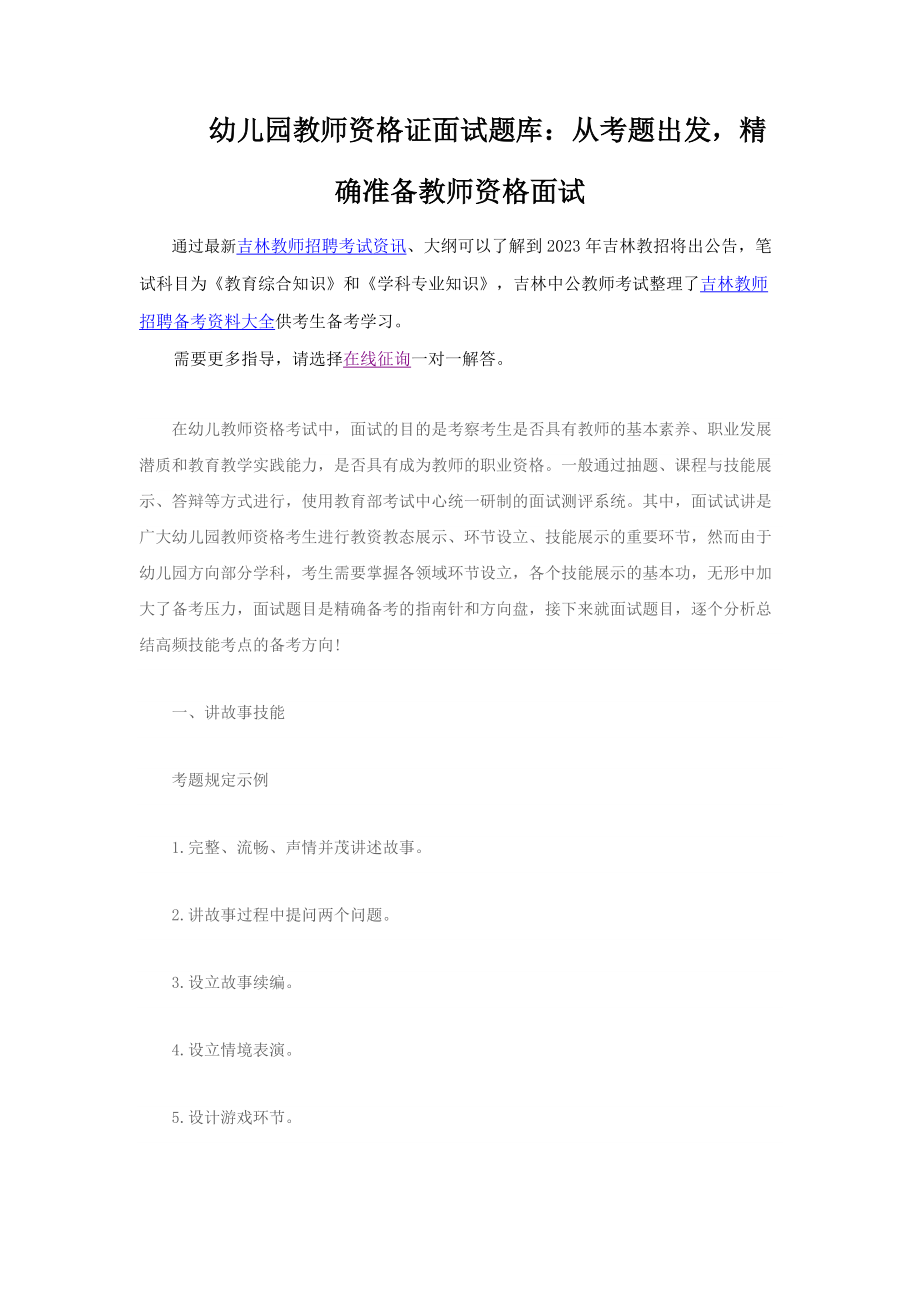 幼儿园教师资格证面试题库：从考题出发，精确准备教师资格面试

通过最新吉林教师招聘考试资讯、大纲可以了解到2023年吉林教招将出公告，笔试科目为《教育综合知识》和《学科专业知识》，吉林中公教师考试整理了吉林教师招聘备考资料大全供考生备考学习。

需要更多指导，请选择在线征询一对一解答。

在幼儿教师资格考试中，面试的目的是考察考生是否具有教师的基本素养、职业发展潜质和教育教学实践能力，是否具有成为教师的职业资格。一般通过抽题、课程与技能展示、答辩等方式进行，使用教育部考试中心统一研制的面试测评系统。其中，面试试讲是广大幼儿园教师资格考生进行教资教态展示、环节设立、技能展示的重要环节，然而由于幼儿园方向部分学科，考生需要掌握各领域环节设立，各个技能展示的基本功，无形中加大了备考压力，面试题目是精确备考的指南针和方向盘，接下来就面试题目，逐个分析总结高频技能考点的备考方向!

一、讲故事技能

考题规定示例

1.完整、流畅、声情并茂讲述故事。

2.讲故事过程中提问两个问题。

3.设立故事续编。

4.设立情境表演。

5.设计游戏环节。